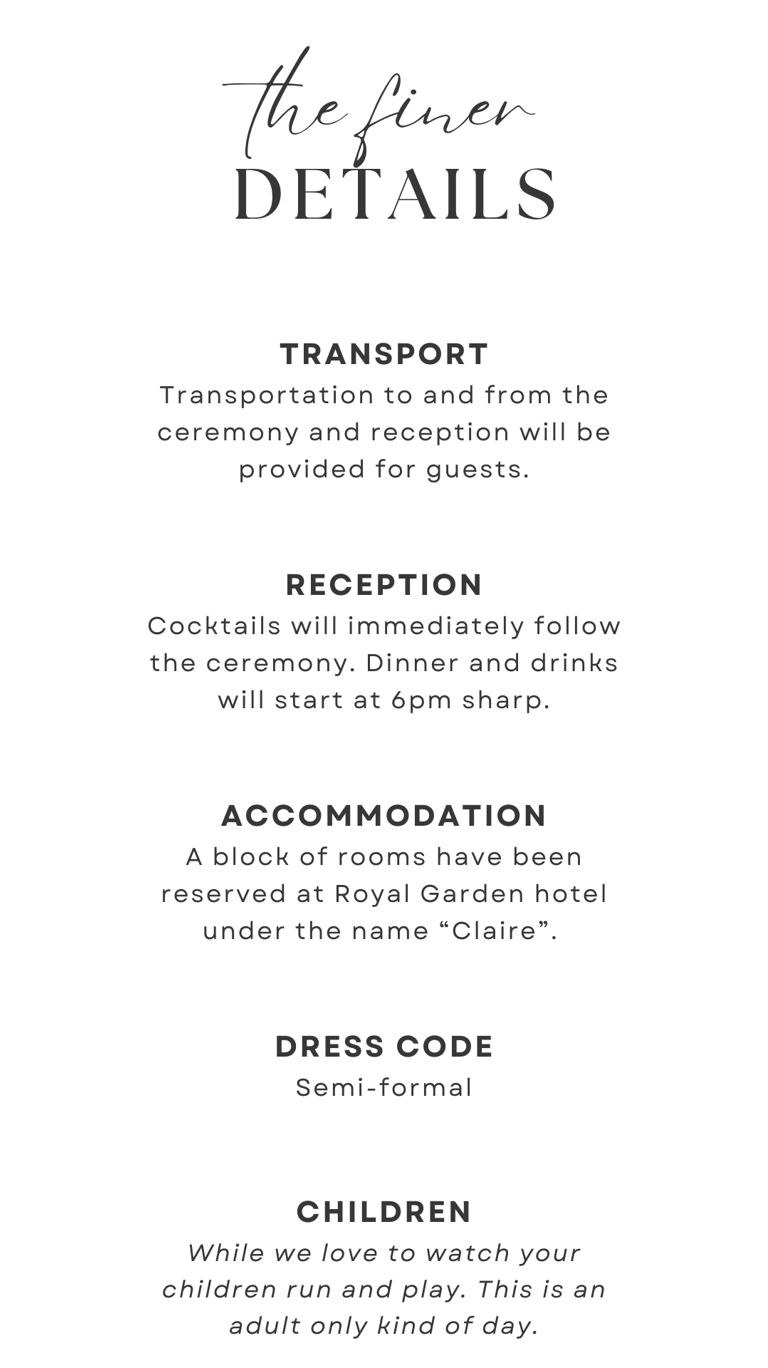 the finer
DETAILS

TRANSPORT
Transportation to and from the ceremony and reception will be provided for guests.

RECEPTION
Cocktails will immediately follow the ceremony. Dinner and drinks will start at 6pm sharp.

ACCOMMODATION
A block of rooms have been reserved at Royal Garden hotel under the name “Claire”.

DRESS CODE
Semi-formal

CHILDREN
While we love to watch your children run and play. This is an adult only kind of day.